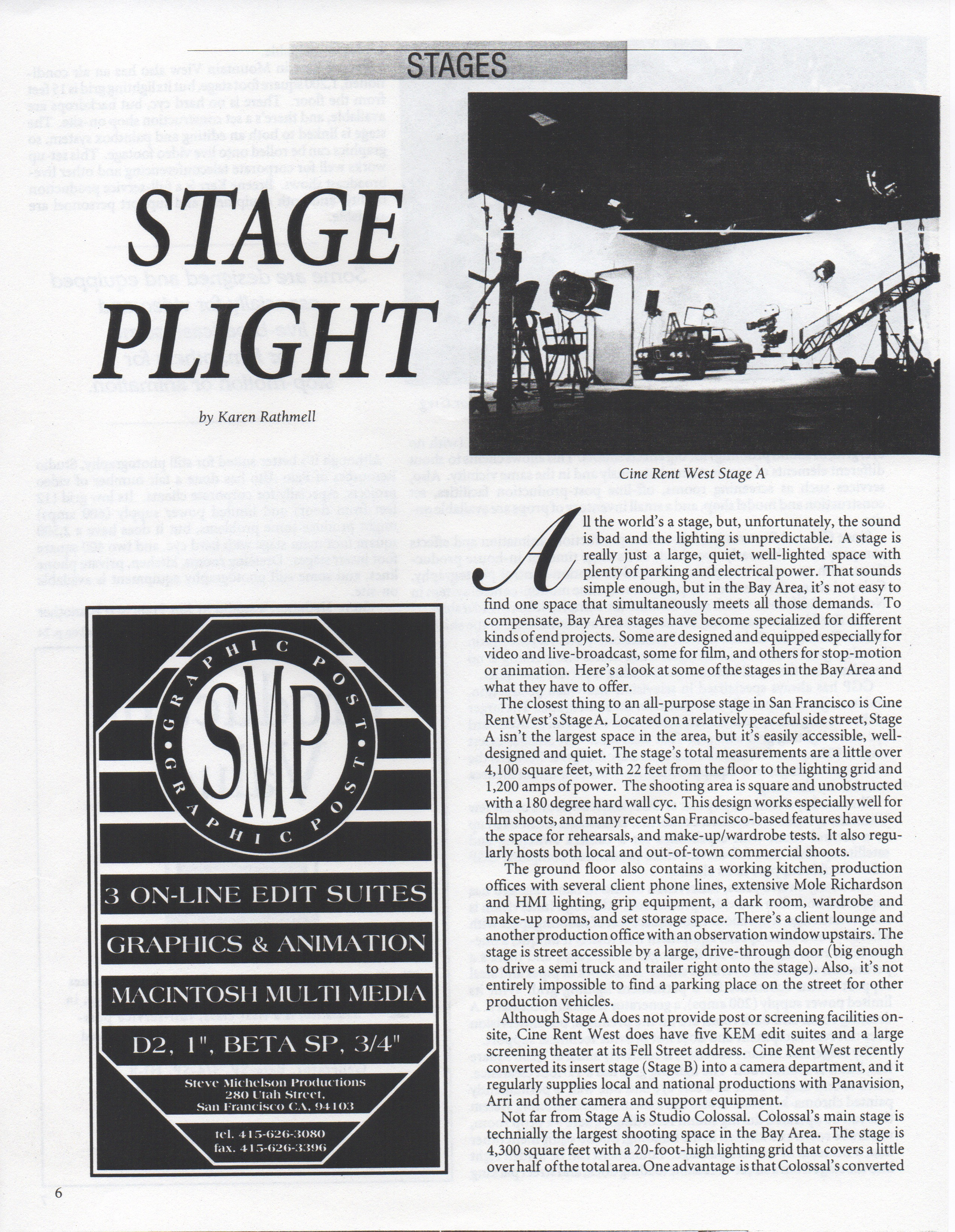 STAGES

STAGE PLIGHT

by Karen Rathmell

Cine Rent West Stage A

All the world's a stage, but, unfortunately, the sound is bad and the lighting is unpredictable. A stage is really just a large, quiet, well-lighted space with plenty of parking and electrical power. That sounds simple enough, but in the Bay Area, it's not easy to find one space that simultaneously meets all those demands. To compensate, Bay Area stages have become specialized for different kinds of end projects. Some are designed and equipped especially for video and live-broadcast, some for film, and others for stop-motion or animation. Here's a look at some of the stages in the Bay Area and what they have to offer.

The closest thing to an all-purpose stage in San Francisco is Cine Rent West's Stage A. Located on a relatively peaceful side street, Stage A isn't the largest space in the area, but it's easily accessible, well-designed and quiet. The stage's total measurements are a little over 4,100 square feet, with 22 feet from the floor to the lighting grid and 1,200 amps of power. The shooting area is square and unobstructed with a 180 degree hard wall cyc. This design works especially well for film shoots, and many recent San Francisco-based features have used the space for rehearsals, and make-up/wardrobe tests. It also regularly hosts both local and out-of-town commercial shoots.

The ground floor also contains a working kitchen, production offices with several client phone lines, extensive Mole Richardson and HMI lighting, grip equipment, a dark room, wardrobe and make-up rooms, and set storage space. There's a client lounge and another production office with an observation window upstairs. The stage is street accessible by a large, drive-through door (big enough to drive a semi truck and trailer right onto the stage). Also, it's not entirely impossible to find a parking place on the street for other production vehicles.

Although Stage A does not provide post or screening facilities on-site, Cine Rent West does have five KEM edit suites and a large screening theater at its Fell Street address. Cine Rent West recently converted its insert stage (Stage B) into a camera department, and it regularly supplies local and national productions with Panavision, Arri and other camera and support equipment.

Not far from Stage A is Studio Colossal. Colossal's main stage is technially the largest shooting space in the Bay Area. The stage is 4,300 square feet with a 20-foot-high lighting grid that covers a little over half of the total area. One advantage is that Colossal's converted

GRAPHIC POST • GRAPHIC POST •
SMP
3 ON-LINE EDIT SUITES
GRAPHICS & ANIMATION
MACINTOSH MULTI MEDIA
D2, 1", BETA SP, 3/4"
Steve Michelson Productions
280 Utah Street,
San Francisco CA, 94103
tel. 415-626-3080
fax. 415-626-3396

6